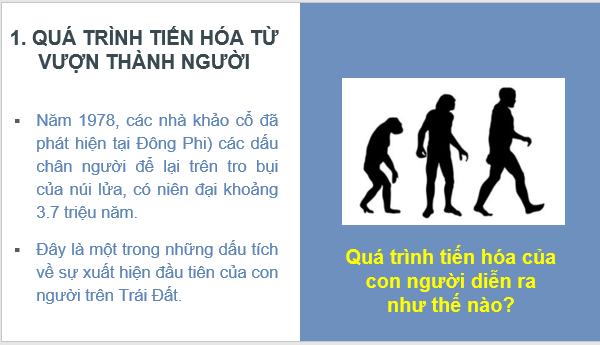 1. QUÁ TRÌNH TIẾN HÓA TỪ VƯỢN THÀNH NGƯỜI

▪ Năm 1978, các nhà khảo cổ đã phát hiện tại Đông Phi) các dấu chân người để lại trên tro bụi của núi lửa, có niên đại khoảng 3.7 triệu năm.

▪ Đây là một trong những dấu tích về sự xuất hiện đầu tiên của con người trên Trái Đất.

Quá trình tiến hóa của con người diễn ra như thế nào?